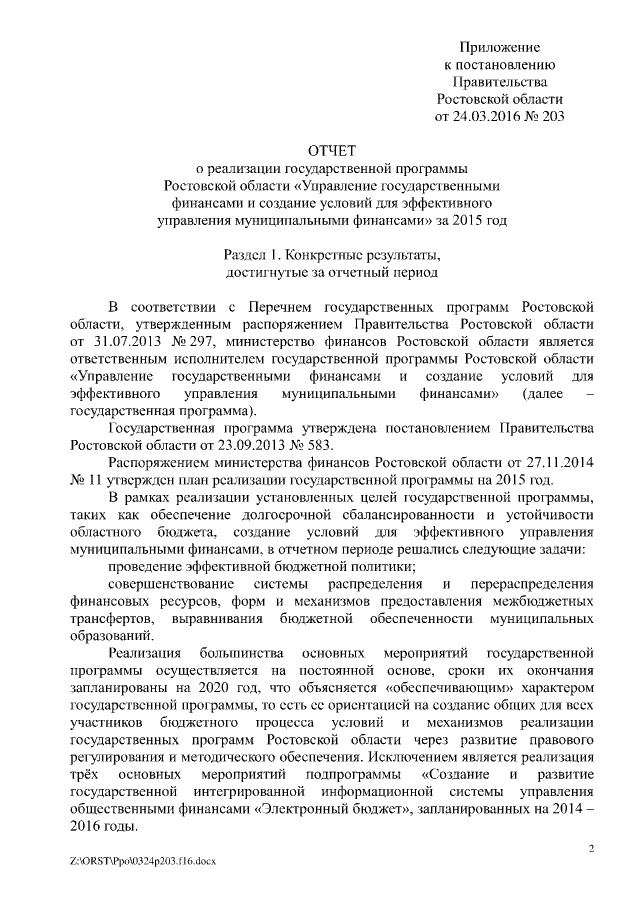 Приложение
к постановлению
Правительства
Ростовской области
от 24.03.2016 № 203

ОТЧЕТ
о реализации государственной программы
Ростовской области «Управление государственными финансами и создание условий для эффективного управления муниципальными финансами» за 2015 год

Раздел 1. Конкретные результаты,
достигнутые за отчетный период

В соответствии с Перечнем государственных программ Ростовской области, утвержденным распоряжением Правительства Ростовской области от 31.07.2013 № 297, министерство финансов Ростовской области является ответственным исполнителем государственной программы Ростовской области «Управление государственными финансами и создание условий для эффективного управления муниципальными финансами» (далее – государственная программа).

Государственная программа утверждена постановлением Правительства Ростовской области от 23.09.2013 № 583.

Распоряжением министерства финансов Ростовской области от 27.11.2014 № 11 утвержден план реализации государственной программы на 2015 год.

В рамках реализации установленных целей государственной программы, таких как обеспечение долгосрочной сбалансированности и устойчивости областного бюджета, создание условий для эффективного управления муниципальными финансами, в отчетном периоде решались следующие задачи:

проведение эффективной бюджетной политики;

совершенствование системы распределения и перераспределения финансовых ресурсов, форм и механизмов предоставления межбюджетных трансфертов, выравнивания бюджетной обеспеченности муниципальных образований.

Реализация большинства основных мероприятий государственной программы осуществляется на постоянной основе, сроки их окончания запланированы на 2020 год, что объясняется «обеспечивающим» характером государственной программы, то есть ее ориентацией на создание общих для всех участников бюджетного процесса условий и механизмов реализации государственных программ Ростовской области через развитие правового регулирования и методического обеспечения. Исключением является реализация трёх основных мероприятий подпрограммы «Создание и развитие государственной интегрированной информационной системы управления общественными финансами «Электронный бюджет», запланированных на 2014 – 2016 годы.

2

Z:\ORST\Ppo\0324p203.f16.docx